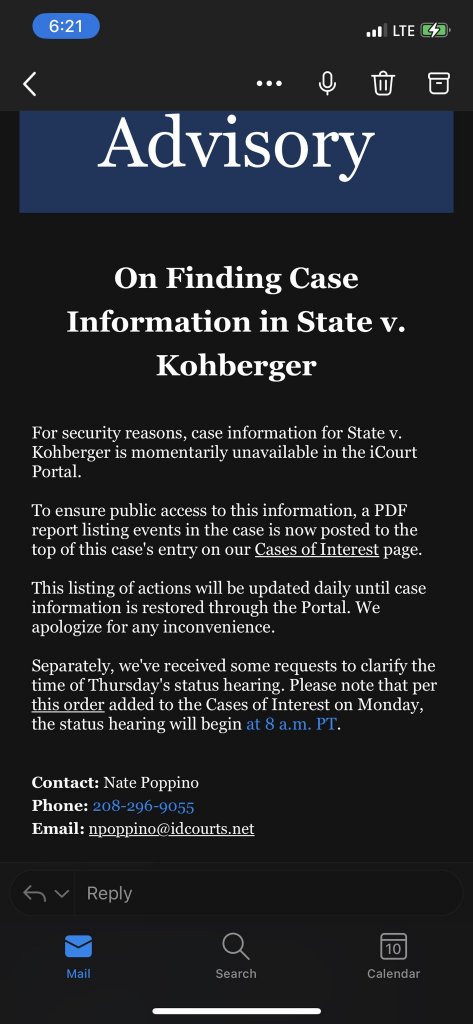 6:21
LTE

Advisory

On Finding Case Information in State v. Kohberger

For security reasons, case information for State v. Kohberger is momentarily unavailable in the iCourt Portal.

To ensure public access to this information, a PDF report listing events in the case is now posted to the top of this case's entry on our Cases of Interest page.

This listing of actions will be updated daily until case information is restored through the Portal. We apologize for any inconvenience.

Separately, we've received some requests to clarify the time of Thursday's status hearing. Please note that per this order added to the Cases of Interest on Monday, the status hearing will begin at 8 a.m. PT.

Contact: Nate Poppino
Phone: 208-296-9055
Email: npoppino@idcourts.net

Reply

Mail
Search
10
Calendar